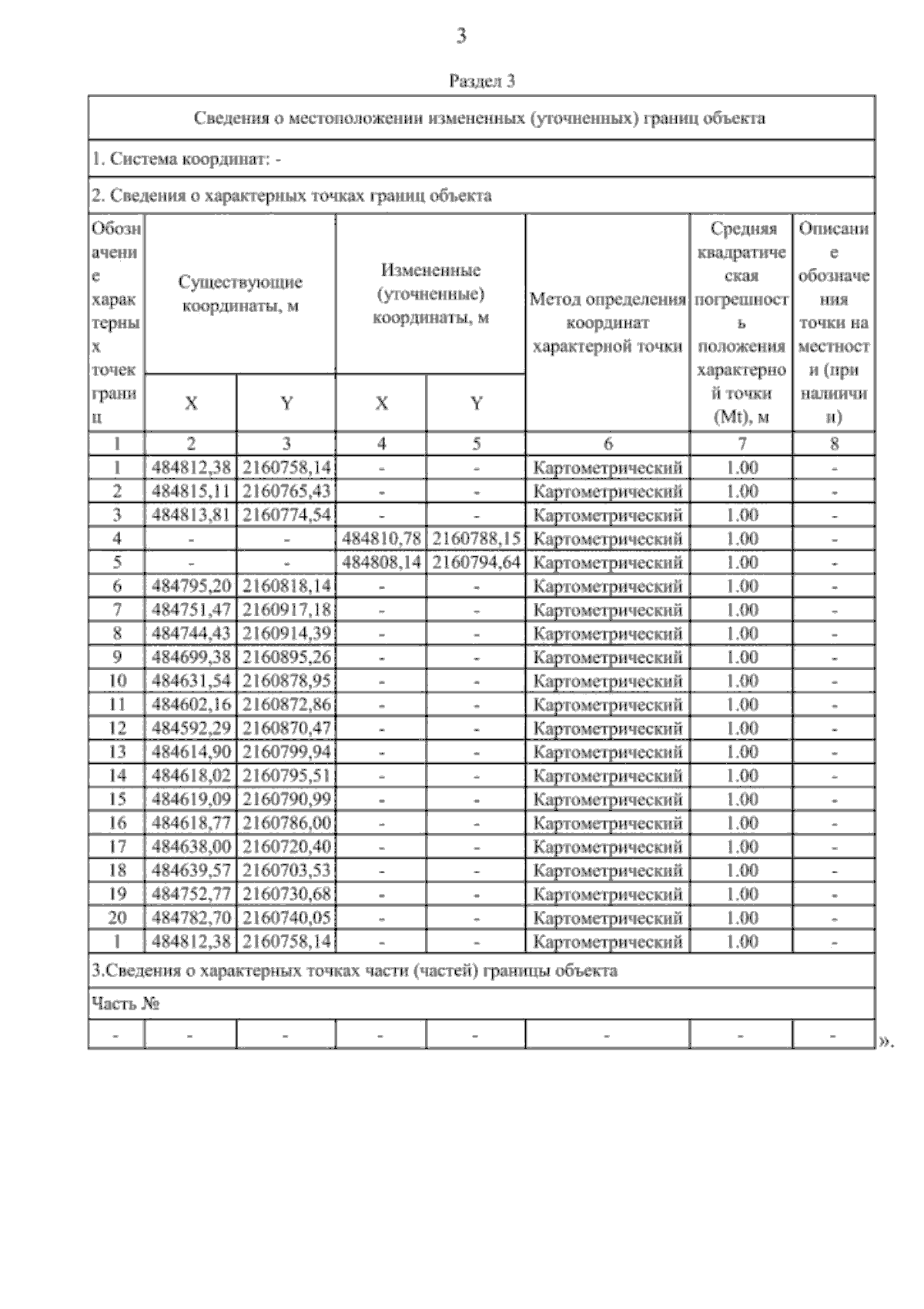 3

Раздел 3

Сведения о местоположении измененных (уточненных) границ объекта

1. Система координат: -

2. Сведения о характерных точках границ объекта

| Обозначение характерных точек границ | Существующие координаты, м X | Существующие координаты, м Y | Измененные (уточненные) координаты, м X | Измененные (уточненные) координаты, м Y | Метод определения координат характерной точки | Средняя квадратическая погрешность положения характерной точки (Mt), м | Описание обозначения точки на местности (при наличии) |
|---|---|---|---|---|---|---|---|
| 1 | 2 | 3 | 4 | 5 | 6 | 7 | 8 |
| 1 | 484812,38 | 2160758,14 | - | - | Картометрический | 1.00 | - |
| 2 | 484815,11 | 2160765,43 | - | - | Картометрический | 1.00 | - |
| 3 | 484813,81 | 2160774,54 | - | - | Картометрический | 1.00 | - |
| 4 | - | - | 484810,78 | 2160788,15 | Картометрический | 1.00 | - |
| 5 | - | - | 484808,14 | 2160794,64 | Картометрический | 1.00 | - |
| 6 | 484795,20 | 2160818,14 | - | - | Картометрический | 1.00 | - |
| 7 | 484751,47 | 2160917,18 | - | - | Картометрический | 1.00 | - |
| 8 | 484744,43 | 2160914,39 | - | - | Картометрический | 1.00 | - |
| 9 | 484699,38 | 2160895,26 | - | - | Картометрический | 1.00 | - |
| 10 | 484631,54 | 2160878,95 | - | - | Картометрический | 1.00 | - |
| 11 | 484602,16 | 2160872,86 | - | - | Картометрический | 1.00 | - |
| 12 | 484592,29 | 2160870,47 | - | - | Картометрический | 1.00 | - |
| 13 | 484614,90 | 2160799,94 | - | - | Картометрический | 1.00 | - |
| 14 | 484618,02 | 2160795,51 | - | - | Картометрический | 1.00 | - |
| 15 | 484619,09 | 2160790,99 | - | - | Картометрический | 1.00 | - |
| 16 | 484618,77 | 2160786,00 | - | - | Картометрический | 1.00 | - |
| 17 | 484638,00 | 2160720,40 | - | - | Картометрический | 1.00 | - |
| 18 | 484639,57 | 2160703,53 | - | - | Картометрический | 1.00 | - |
| 19 | 484752,77 | 2160730,68 | - | - | Картометрический | 1.00 | - |
| 20 | 484782,70 | 2160740,05 | - | - | Картометрический | 1.00 | - |
| 1 | 484812,38 | 2160758,14 | - | - | Картометрический | 1.00 | - |

3.Сведения о характерных точках части (частей) границы объекта

Часть №

| - | - | - | - | - | - | - | - |
|---|---|---|---|---|---|---|---|

».